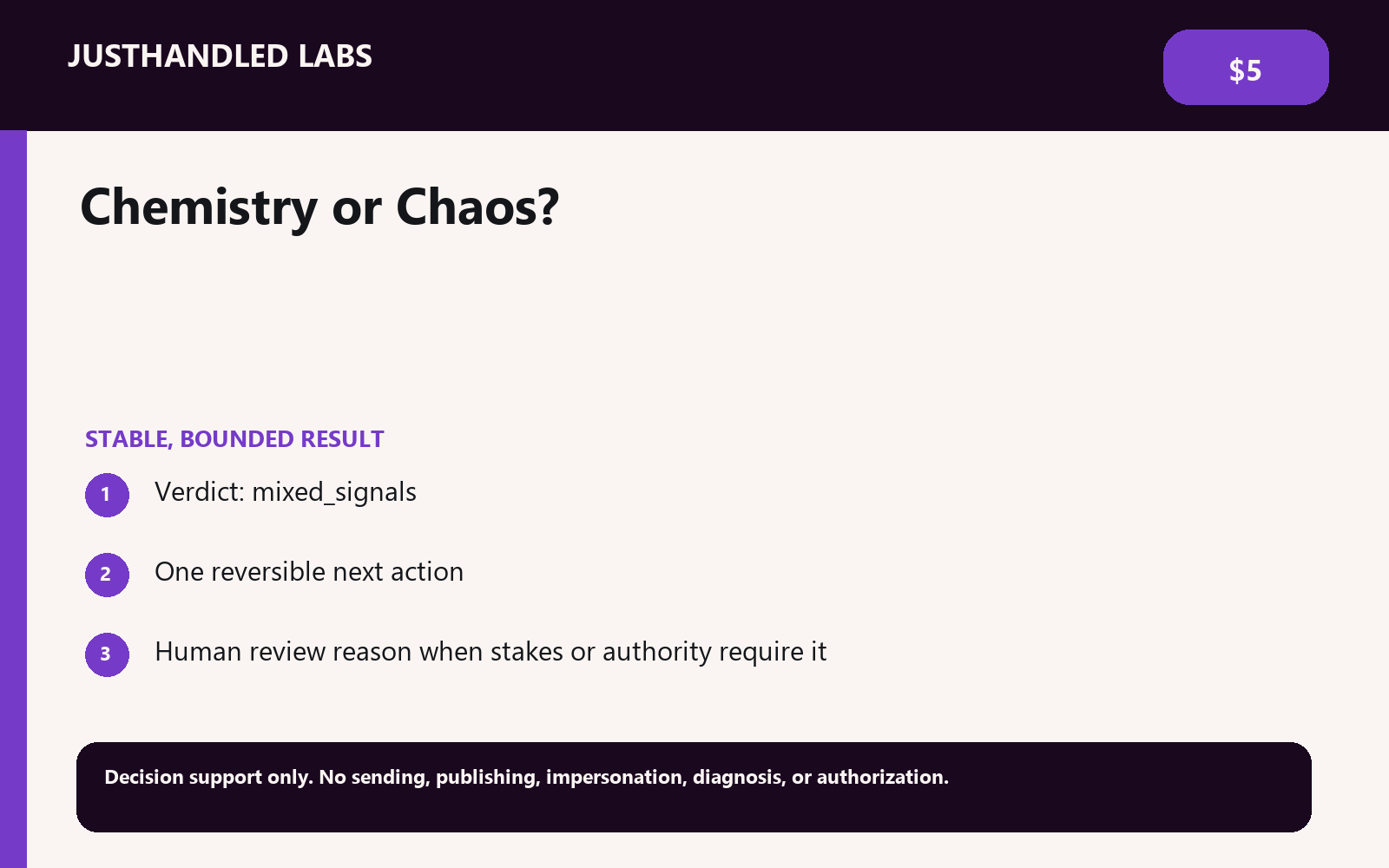 JUSTHANDLED LABS

$5

Chemistry or Chaos?

STABLE, BOUNDED RESULT

1 Verdict: mixed_signals

2 One reversible next action

3 Human review reason when stakes or authority require it

Decision support only. No sending, publishing, impersonation, diagnosis, or authorization.